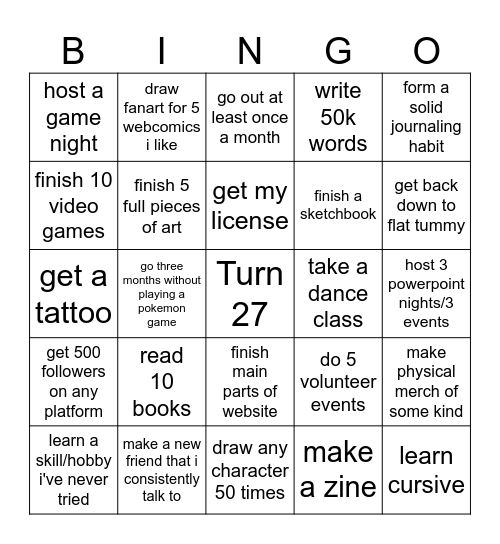 | B | I | N | G | O |
|---|---|---|---|---|
| host a game night | draw fanart for 5 webcomics i like | go out at least once a month | write 50k words | form a solid journaling habit |
| finish 10 video games | finish 5 full pieces of art | get my license | finish a sketchbook | get back down to flat tummy |
| get a tattoo | go three months without playing a pokemon game | Turn 27 | take a dance class | host 3 powerpoint nights/3 events |
| get 500 followers on any platform | read 10 books | finish main parts of website | do 5 volunteer events | make physical merch of some kind |
| learn a skill/hobby i've never tried | make a new friend that i consistently talk to | draw any character 50 times | make a zine | learn cursive |